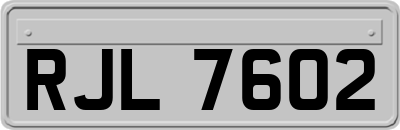 RJL 7602